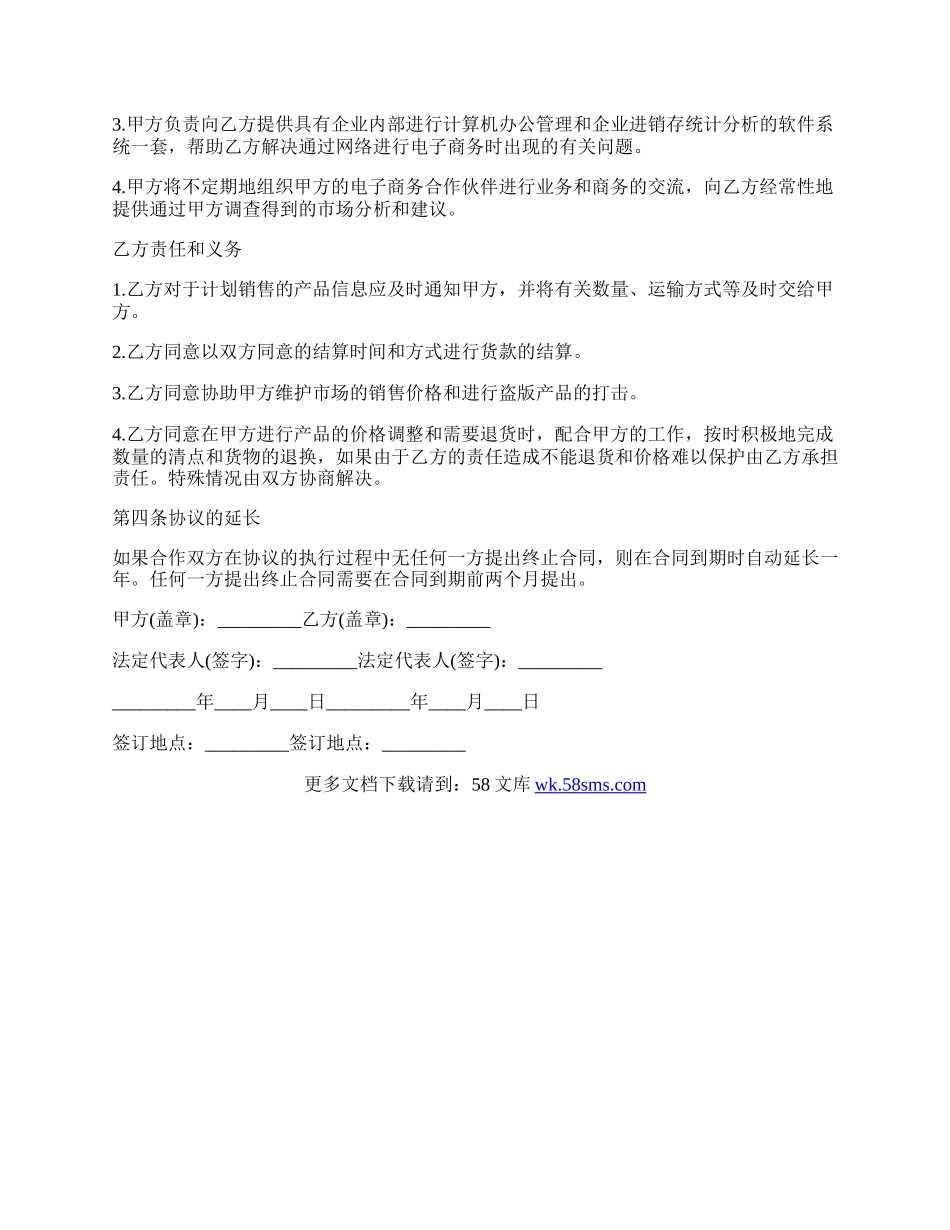 3.甲方负责向乙方提供具有企业内部进行计算机办公管理和企业进销存统计分析的软件系统一套，帮助乙方解决通过网络进行电子商务时出现的有关问题。

4.甲方将不定期地组织甲方的电子商务合作伙伴进行业务和商务的交流，向乙方经常性地提供通过甲方调查得到的市场分析和建议。

乙方责任和义务

1.乙方对于计划销售的产品信息应及时通知甲方，并将有关数量、运输方式等及时交给甲方。

2.乙方同意以双方同意的结算时间和方式进行货款的结算。

3.乙方同意协助甲方维护市场的销售价格和进行盗版产品的打击。

4.乙方同意在甲方进行产品的价格调整和需要退货时，配合甲方的工作，按时积极地完成数量的清点和货物的退换，如果由于乙方的责任造成不能退货和价格难以保护由乙方承担责任。特殊情况由双方协商解决。

第四条协议的延长

如果合作双方在协议的执行过程中无任何一方提出终止合同，则在合同到期时自动延长一年。任何一方提出终止合同需要在合同到期前两个月提出。

甲方(盖章)：_________乙方(盖章)：_________

法定代表人(签字)：_________法定代表人(签字)：_________

_________年____月____日_________年____月____日

签订地点：_________签订地点：_________

更多文档下载请到：58 文库 wk.58sms.com